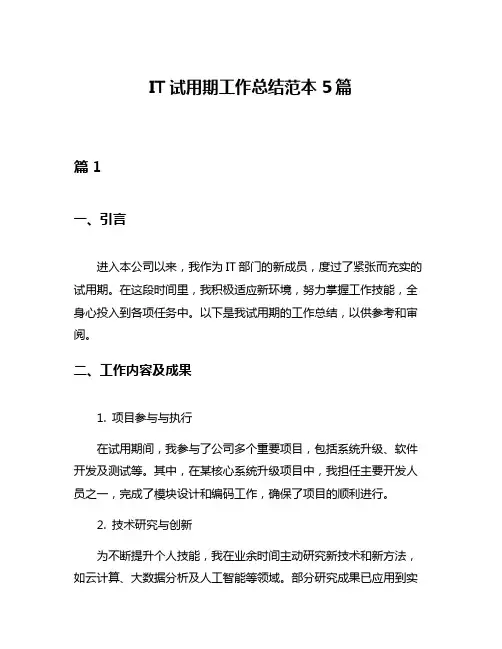 IT 试用期工作总结范本 5 篇

篇 1

一、引言

进入本公司以来，我作为 IT 部门的新成员，度过了紧张而充实的试用期。在这段时间里，我积极适应新环境，努力掌握工作技能，全身心投入到各项任务中。以下是我试用期的工作总结，以供参考和审阅。

二、工作内容及成果

1. 项目参与与执行

在试用期间，我参与了公司多个重要项目，包括系统升级、软件开发及测试等。其中，在某核心系统升级项目中，我担任主要开发人员之一，完成了模块设计和编码工作，确保了项目的顺利进行。

2. 技术研究与创新

为不断提升个人技能，我在业余时间主动研究新技术和新方法，如云计算、大数据分析及人工智能等领域。部分研究成果已应用到实